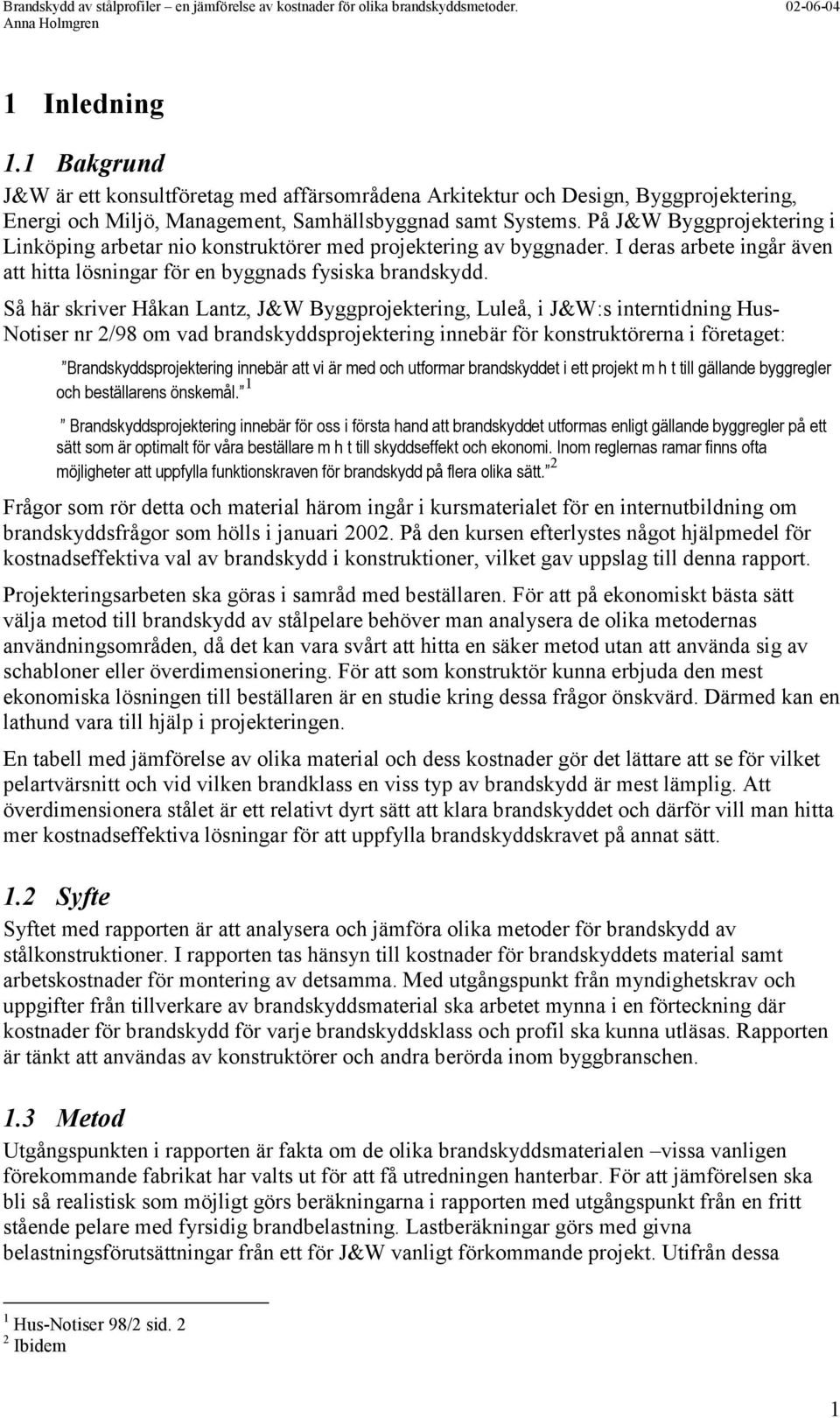 Brandskydd av stålprofiler – en jämförelse av kostnader för olika brandskyddsmetoder. 02-06-04
Anna Holmgren

1 Inledning

1.1 Bakgrund

J&W är ett konsultföretag med affärsområdena Arkitektur och Design, Byggprojektering, Energi och Miljö, Management, Samhällsbyggnad samt Systems. På J&W Byggprojektering i Linköping arbetar nio konstruktörer med projektering av byggnader. I deras arbete ingår även att hitta lösningar för en byggnads fysiska brandskydd.

Så här skriver Håkan Lantz, J&W Byggprojektering, Luleå, i J&W:s interntidning Hus-Notiser nr 2/98 om vad brandskyddsprojektering innebär för konstruktörerna i företaget:

”Brandskyddsprojektering innebär att vi är med och utformar brandskyddet i ett projekt m h t till gällande byggregler och beställarens önskemål.” $^1$

” Brandskyddsprojektering innebär för oss i första hand att brandskyddet utformas enligt gällande byggregler på ett sätt som är optimalt för våra beställare m h t till skyddseffekt och ekonomi. Inom reglernas ramar finns ofta möjligheter att uppfylla funktionskraven för brandskydd på flera olika sätt.” $^2$

Frågor som rör detta och material härom ingår i kursmaterialet för en internutbildning om brandskyddsfrågor som hölls i januari 2002. På den kursen efterlystes något hjälpmedel för kostnadseffektiva val av brandskydd i konstruktioner, vilket gav uppslag till denna rapport.

Projekteringsarbeten ska göras i samråd med beställaren. För att på ekonomiskt bästa sätt välja metod till brandskydd av stålpelare behöver man analysera de olika metodernas användningsområden, då det kan vara svårt att hitta en säker metod utan att använda sig av schabloner eller överdimensionering. För att som konstruktör kunna erbjuda den mest ekonomiska lösningen till beställaren är en studie kring dessa frågor önskvärd. Därmed kan en lathund vara till hjälp i projekteringen.

En tabell med jämförelse av olika material och dess kostnader gör det lättare att se för vilket pelartvärsnitt och vid vilken brandklass en viss typ av brandskydd är mest lämplig. Att överdimensionera stålet är ett relativt dyrt sätt att klara brandskyddet och därför vill man hitta mer kostnadseffektiva lösningar för att uppfylla brandskyddskravet på annat sätt.

1.2 Syfte

Syftet med rapporten är att analysera och jämföra olika metoder för brandskydd av stålkonstruktioner. I rapporten tas hänsyn till kostnader för brandskyddets material samt arbetskostnader för montering av detsamma. Med utgångspunkt från myndighetskrav och uppgifter från tillverkare av brandskyddsmaterial ska arbetet mynna i en förteckning där kostnader för brandskydd för varje brandskyddsklass och profil ska kunna utläsas. Rapporten är tänkt att användas av konstruktörer och andra berörda inom byggbranschen.

1.3 Metod

Utgångspunkten i rapporten är fakta om de olika brandskyddsmaterialen –vissa vanligen förekommande fabrikat har valts ut för att få utredningen hanterbar. För att jämförelsen ska bli så realistisk som möjligt görs beräkningarna i rapporten med utgångspunkt från en fritt stående pelare med fyrsidig brandbelastning. Lastberäkningar görs med givna belastningsförutsättningar från ett för J&W vanligt förkommande projekt. Utifrån dessa

$^1$ Hus-Notiser 98/2 sid. 2
$^2$ Ibidem

1